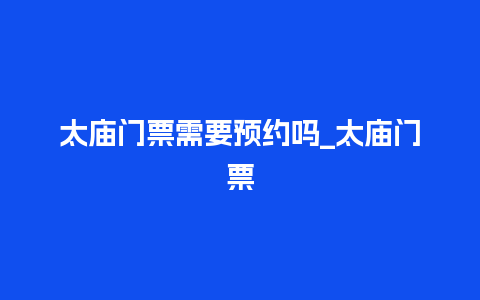 太庙门票需要预约吗_太庙门票